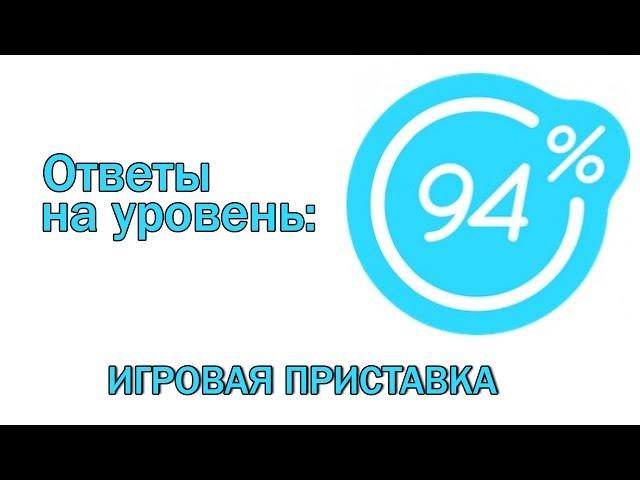 Ответы на уровень:

94%

ИГРОВАЯ ПРИСТАВКА